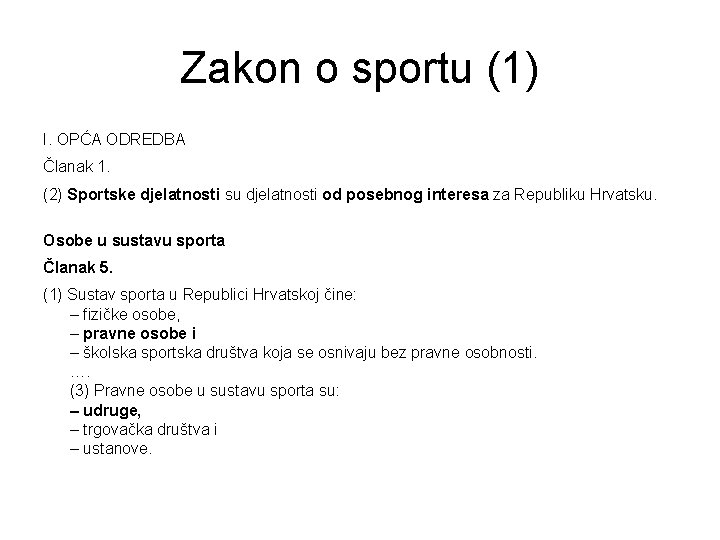 Zakon o sportu (1)

I. OPĆA ODREDBA

Članak 1.

(2) Sportske djelatnosti su djelatnosti od posebnog interesa za Republiku Hrvatsku.

Osobe u sustavu sporta

Članak 5.

(1) Sustav sporta u Republici Hrvatskoj čine:
– fizičke osobe,
– pravne osobe i
– školska sportska društva koja se osnivaju bez pravne osobnosti.
….
(3) Pravne osobe u sustavu sporta su:
– udruge,
– trgovačka društva i
– ustanove.